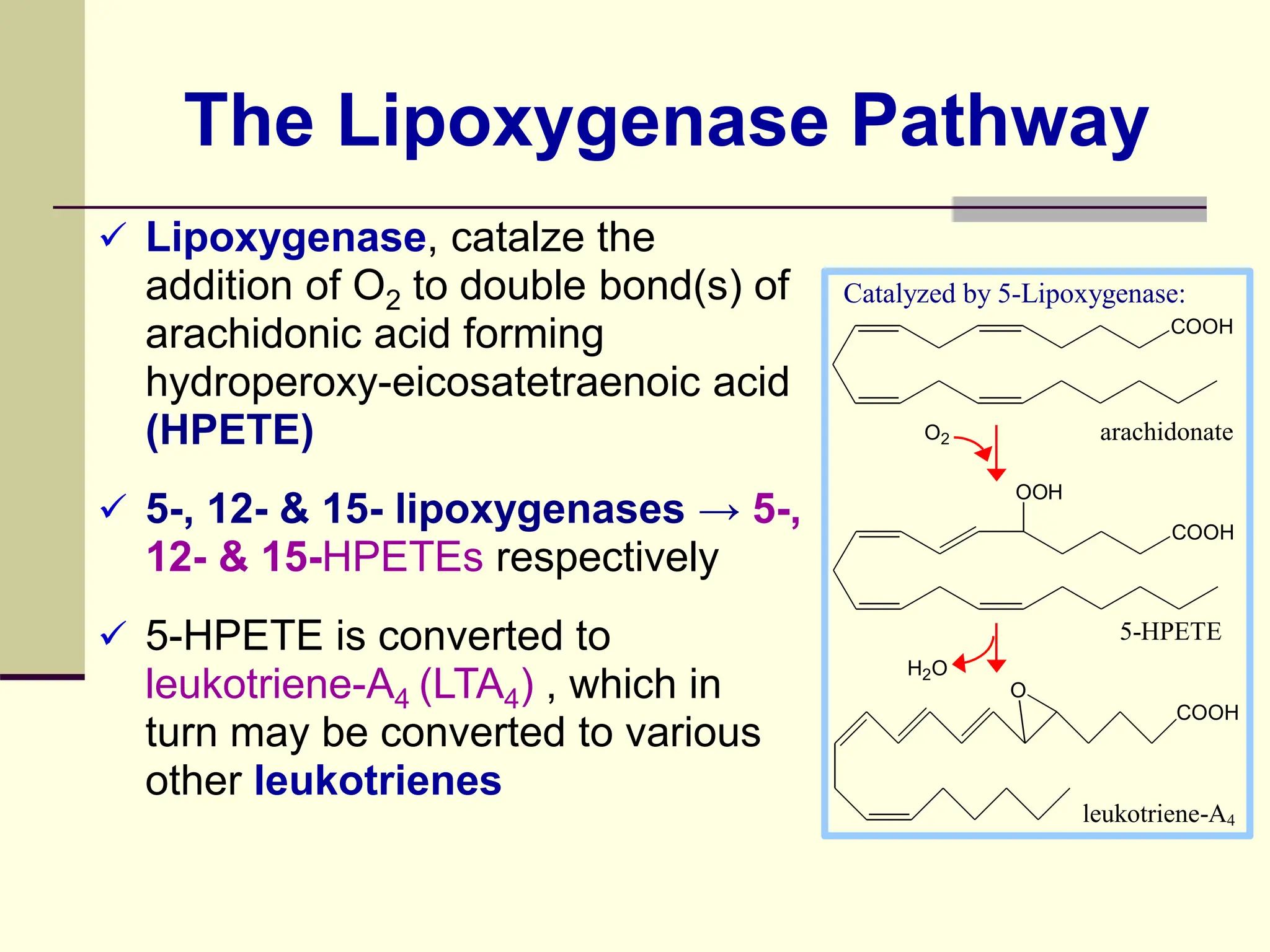 The Lipoxygenase Pathway

✓ Lipoxygenase, catalze the addition of $O_2$ to double bond(s) of arachidonic acid forming hydroperoxy-eicosatetraenoic acid (HPETE)

✓ 5-, 12- & 15- lipoxygenases → 5-, 12- & 15-HPETEs respectively

✓ 5-HPETE is converted to leukotriene-$A_4$ ($LTA_4$) , which in turn may be converted to various other leukotrienes

Catalyzed by 5-Lipoxygenase:

COOH

arachidonate

$O_2$

OOH

COOH

5-HPETE

$H_2O$

O

COOH

leukotriene-$A_4$